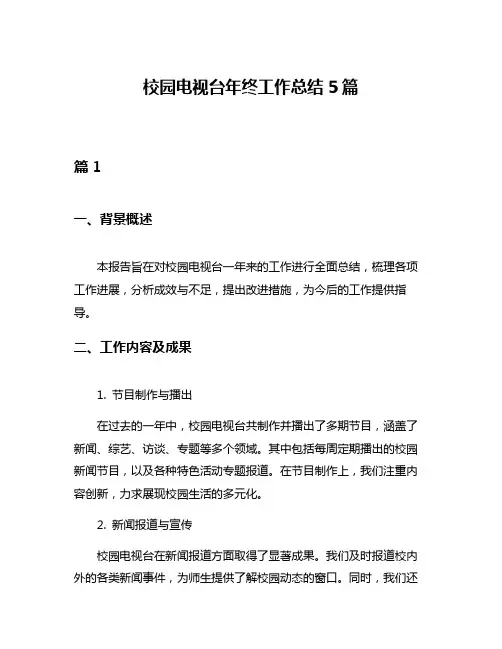 校园电视台年终工作总结5篇

篇1

一、背景概述

本报告旨在对校园电视台一年来的工作进行全面总结，梳理各项工作进展，分析成效与不足，提出改进措施，为今后的工作提供指导。

二、工作内容及成果

1. 节目制作与播出

在过去的一年中，校园电视台共制作并播出了多期节目，涵盖了新闻、综艺、访谈、专题等多个领域。其中包括每周定期播出的校园新闻节目，以及各种特色活动专题报道。在节目制作上，我们注重内容创新，力求展现校园生活的多元化。

2. 新闻报道与宣传

校园电视台在新闻报道方面取得了显著成果。我们及时报道校内外的各类新闻事件，为师生提供了解校园动态的窗口。同时，我们还